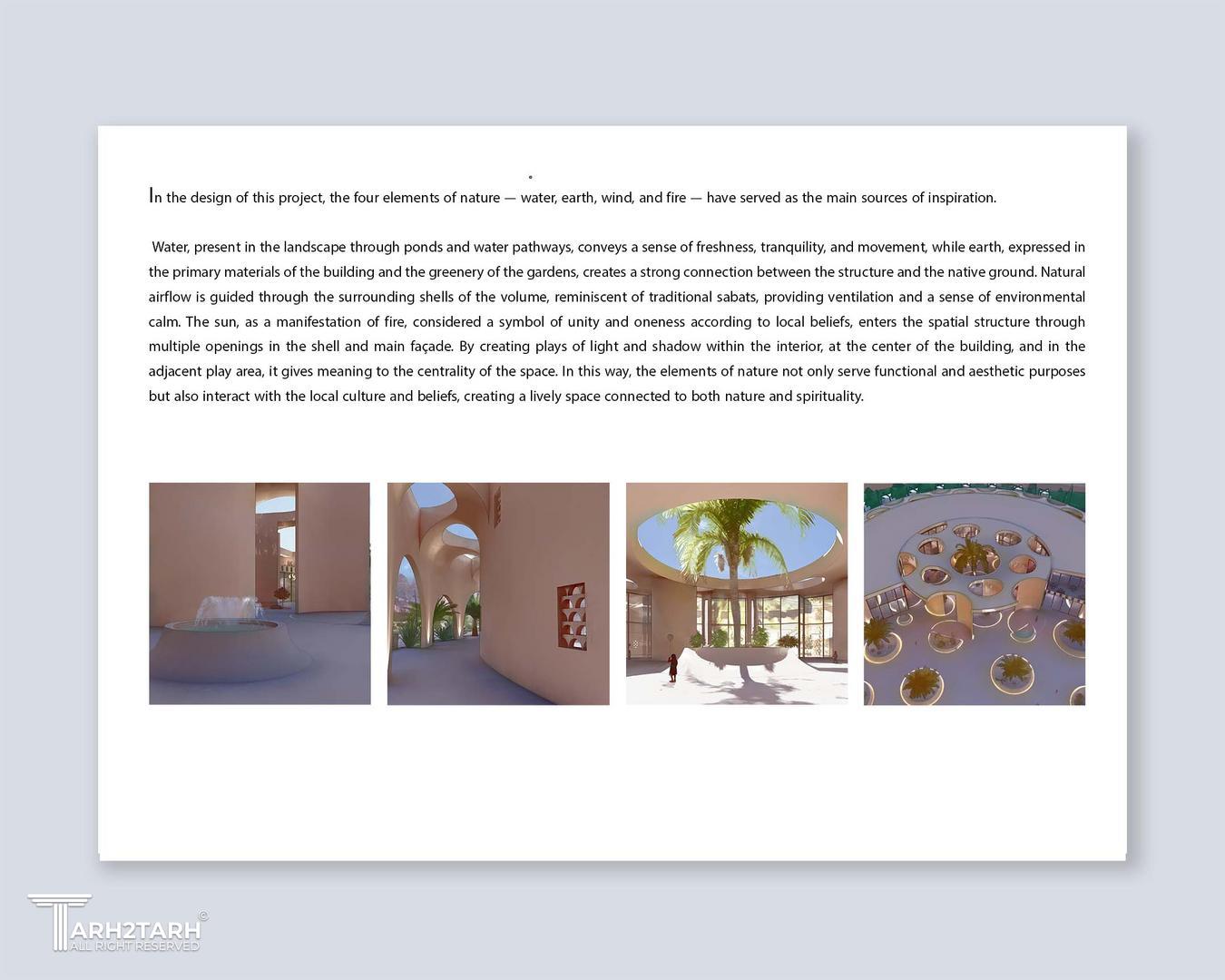 In the design of this project, the four elements of nature — water, earth, wind, and fire — have served as the main sources of inspiration.

Water, present in the landscape through ponds and water pathways, conveys a sense of freshness, tranquility, and movement, while earth, expressed in the primary materials of the building and the greenery of the gardens, creates a strong connection between the structure and the native ground. Natural airflow is guided through the surrounding shells of the volume, reminiscent of traditional sabats, providing ventilation and a sense of environmental calm. The sun, as a manifestation of fire, considered a symbol of unity and oneness according to local beliefs, enters the spatial structure through multiple openings in the shell and main façade. By creating plays of light and shadow within the interior, at the center of the building, and in the adjacent play area, it gives meaning to the centrality of the space. In this way, the elements of nature not only serve functional and aesthetic purposes but also interact with the local culture and beliefs, creating a lively space connected to both nature and spirituality.

TARH2TARH ©
ALL RIGHT RESERVED